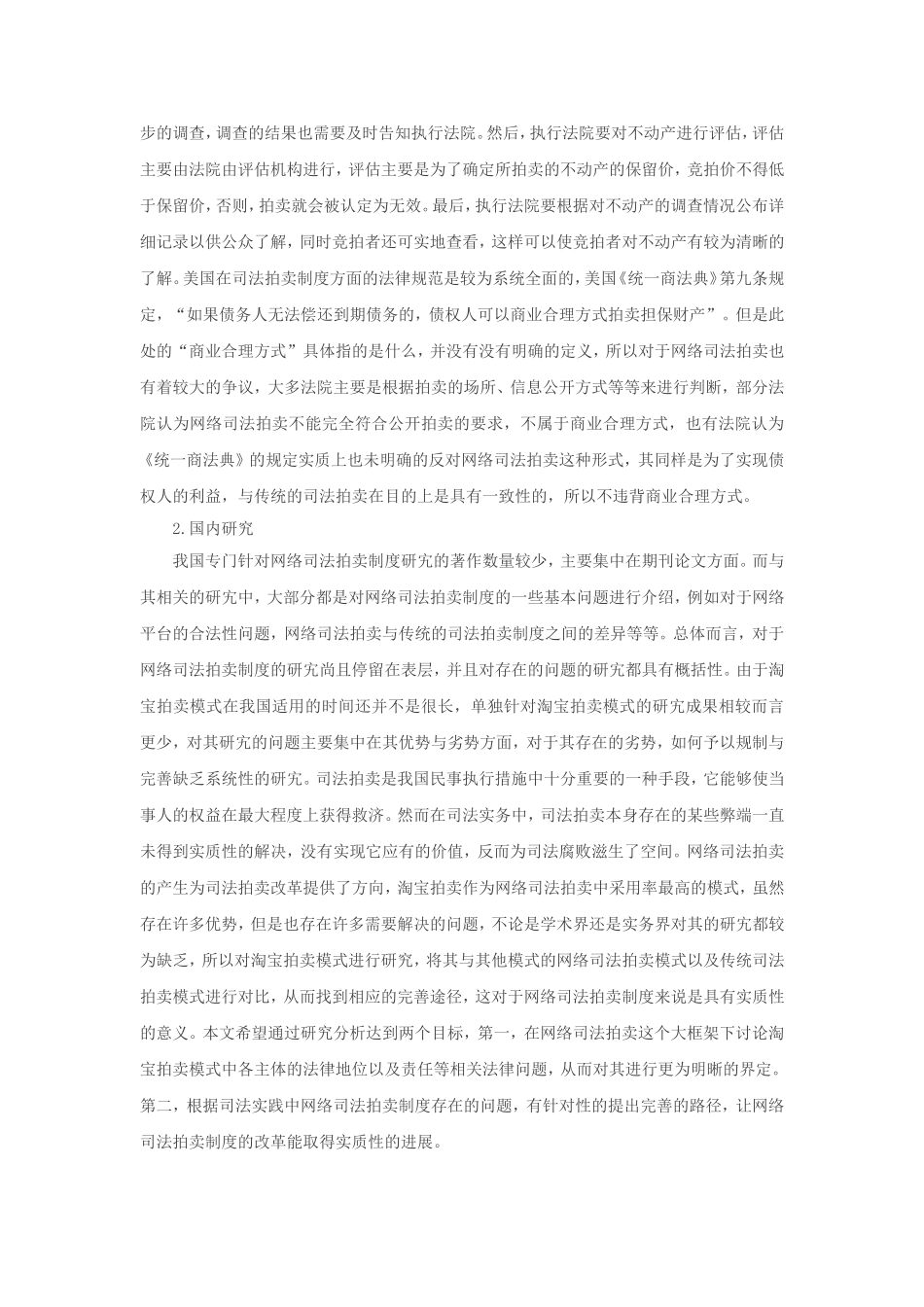 步的调查，调查的结果也需要及时告知执行法院。然后，执行法院要对不动产进行评估，评估主要由法院由评估机构进行，评估主要是为了确定所拍卖的不动产的保留价，竞拍价不得低于保留价，否则，拍卖就会被认定为无效。最后，执行法院要根据对不动产的调查情况公布详细记录以供公众了解，同时竞拍者还可实地查看，这样可以使竞拍者对不动产有较为清晰的了解。美国在司法拍卖制度方面的法律规范是较为系统全面的，美国《统一商法典》第九条规定，“如果债务人无法偿还到期债务的，债权人可以商业合理方式拍卖担保财产”。但是此处的“商业合理方式”具体指的是什么，并没有没有明确的定义，所以对于网络司法拍卖也有着较大的争议，大多法院主要是根据拍卖的场所、信息公开方式等等来进行判断，部分法院认为网络司法拍卖不能完全符合公开拍卖的要求，不属于商业合理方式，也有法院认为《统一商法典》的规定实质上也未明确的反对网络司法拍卖这种形式，其同样是为了实现债权人的利益，与传统的司法拍卖在目的上是具有一致性的，所以不违背商业合理方式。

2.国内研究

我国专门针对网络司法拍卖制度研究的著作数量较少，主要集中在期刊论文方面。而与其相关的研究中，大部分都是对网络司法拍卖制度的一些基本问题进行介绍，例如对于网络平台的合法性问题，网络司法拍卖与传统的司法拍卖制度之间的差异等等。总体而言，对于网络司法拍卖制度的研究尚且停留在表层，并且对存在的问题的研究都具有概括性。由于淘宝拍卖模式在我国适用的时间还并不是很长，单独针对淘宝拍卖模式的研究成果相较而言更少，对其研究的问题主要集中在其优势与劣势方面，对于其存在的劣势，如何予以规制与完善缺乏系统性的研究。司法拍卖是我国民事执行措施中十分重要的一种手段，它能够使当事人的权益在最大程度上获得救济。然而在司法实务中，司法拍卖本身存在的某些弊端一直未得到实质性的解决，没有实现它应有的价值，反而为司法腐败滋生了空间。网络司法拍卖的产生为司法拍卖改革提供了方向，淘宝拍卖作为网络司法拍卖中采用率最高的模式，虽然存在许多优势，但是也存在许多需要解决的问题，不论是学术界还是实务界对其的研究都较为缺乏，所以对淘宝拍卖模式进行研究，将其与其他模式的网络司法拍卖模式以及传统司法拍卖模式进行对比，从而找到相应的完善途径，这对于网络司法拍卖制度来说是具有实质性的意义。本文希望通过研究分析达到两个目标，第一，在网络司法拍卖这个大框架下讨论淘宝拍卖模式中各主体的法律地位以及责任等相关法律问题，从而对其进行更为明晰的界定。第二，根据司法实践中网络司法拍卖制度存在的问题，有针对性的提出完善的路径，让网络司法拍卖制度的改革能取得实质性的进展。